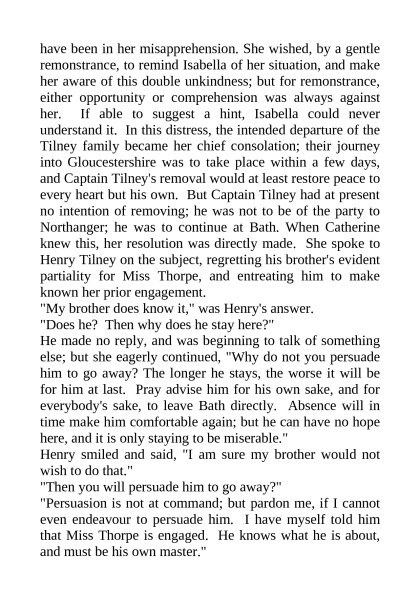 have been in her misapprehension. She wished, by a gentle remonstrance, to remind Isabella of her situation, and make her aware of this double unkindness; but for remonstrance, either opportunity or comprehension was always against her. If able to suggest a hint, Isabella could never understand it. In this distress, the intended departure of the Tilney family became her chief consolation; their journey into Gloucestershire was to take place within a few days, and Captain Tilney's removal would at least restore peace to every heart but his own. But Captain Tilney had at present no intention of removing; he was not to be of the party to Northanger; he was to continue at Bath. When Catherine knew this, her resolution was directly made. She spoke to Henry Tilney on the subject, regretting his brother's evident partiality for Miss Thorpe, and entreating him to make known her prior engagement.
"My brother does know it," was Henry's answer.
"Does he? Then why does he stay here?"
He made no reply, and was beginning to talk of something else; but she eagerly continued, "Why do not you persuade him to go away? The longer he stays, the worse it will be for him at last. Pray advise him for his own sake, and for everybody's sake, to leave Bath directly. Absence will in time make him comfortable again; but he can have no hope here, and it is only staying to be miserable."
Henry smiled and said, "I am sure my brother would not wish to do that."
"Then you will persuade him to go away?"
"Persuasion is not at command; but pardon me, if I cannot even endeavour to persuade him. I have myself told him that Miss Thorpe is engaged. He knows what he is about, and must be his own master."